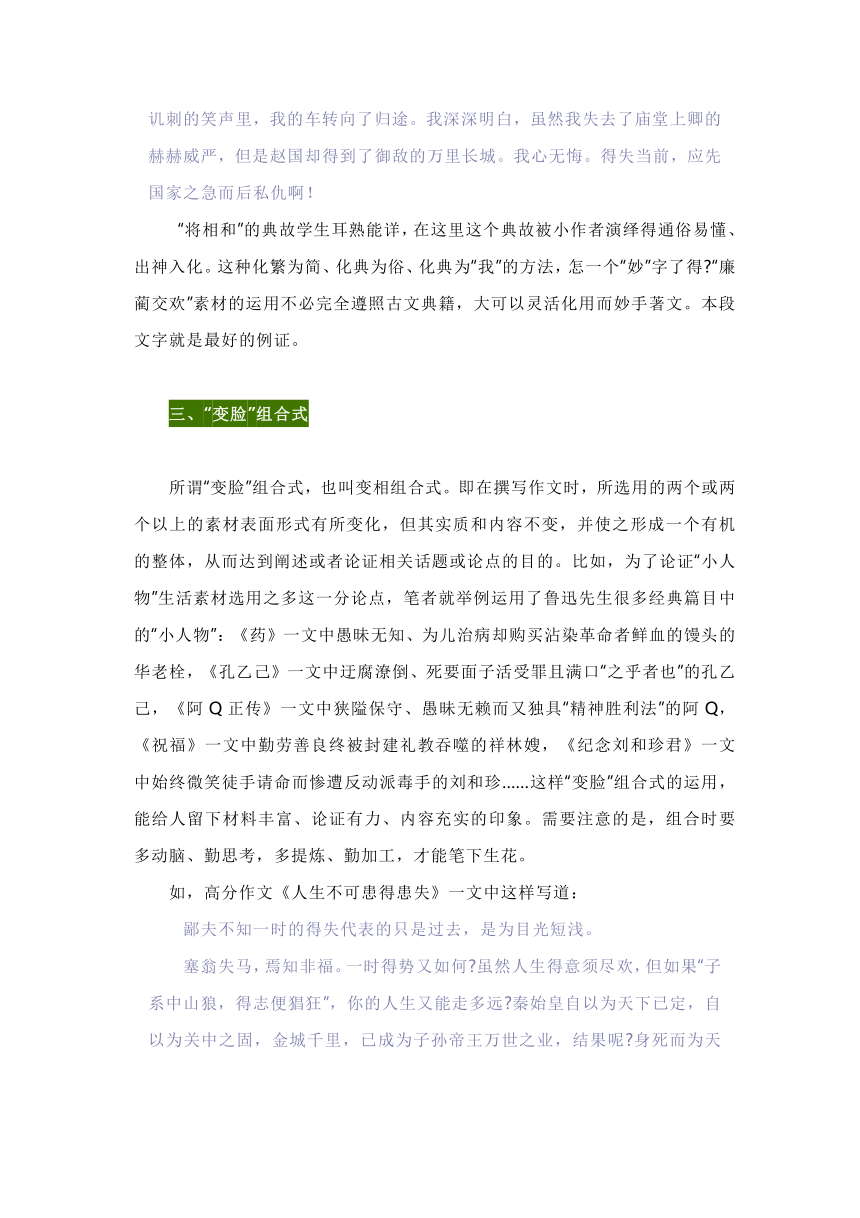 讥刺的笑声里，我的车转向了归途。我深深明白，虽然我失去了庙堂上卿的赫赫威严，但是赵国却得到了御敌的万里长城。我心无悔。得失当前，应先国家之急而后私仇啊！

“将相和”的典故学生耳熟能详，在这里这个典故被小作者演绎得通俗易懂、出神入化。这种化繁为简、化典为俗、化典为“我”的方法，怎一个“妙”字了得?“廉蔺交欢”素材的运用不必完全遵照古文典籍，大可以灵活化用而妙手著文。本段文字就是最好的例证。

三、“变脸”组合式

所谓“变脸”组合式，也叫变相组合式。即在撰写作文时，所选用的两个或两个以上的素材表面形式有所变化，但其实质和内容不变，并使之形成一个有机的整体，从而达到阐述或者论证相关话题或论点的目的。比如，为了论证“小人物”生活素材选用之多这一分论点，笔者就举例运用了鲁迅先生很多经典篇目中的“小人物”：《药》一文中愚昧无知、为儿治病却购买沾染革命者鲜血的馒头的华老栓，《孔乙己》一文中迂腐潦倒、死要面子活受罪且满口“之乎者也”的孔乙己，《阿 Q 正传》一文中狭隘保守、愚昧无赖而又独具“精神胜利法”的阿 Q，《祝福》一文中勤劳善良终被封建礼教吞噬的祥林嫂，《纪念刘和珍君》一文中始终微笑徒手请命而惨遭反动派毒手的刘和珍......这样“变脸”组合式的运用，能给人留下材料丰富、论证有力、内容充实的印象。需要注意的是，组合时要多动脑、勤思考，多提炼、勤加工，才能笔下生花。

如，高分作文《人生不可患得患失》一文中这样写道：

鄙夫不知一时的得失代表的只是过去，是为目光短浅。

塞翁失马，焉知非福。一时得势又如何?虽然人生得意须尽欢，但如果“子系中山狼，得志便猖狂”，你的人生又能走多远?秦始皇自以为天下已定，自以为关中之固，金城千里，已成为子孙帝王万世之业，结果呢?身死而为天